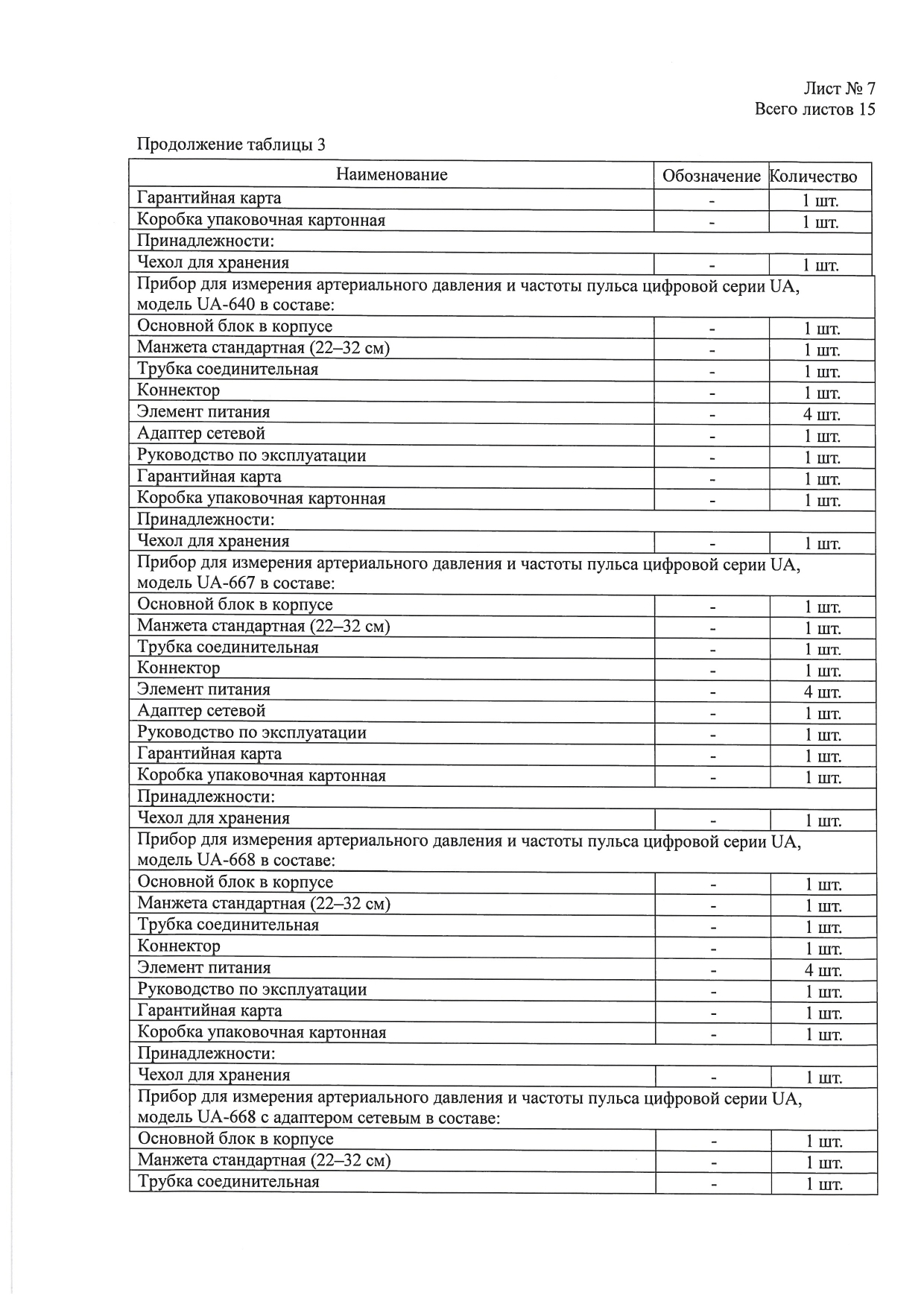 Лист № 7
Всего листов 15

Продолжение таблицы 3

| Наименование | Обозначение | Количество |
|---|---|---|
| Гарантийная карта | - | 1 шт. |
| Коробка упаковочная картонная | - | 1 шт. |
| Принадлежности: | | |
| Чехол для хранения | - | 1 шт. |
| Прибор для измерения артериального давления и частоты пульса цифровой серии UA, модель UA-640 в составе: | | |
| Основной блок в корпусе | - | 1 шт. |
| Манжета стандартная (22–32 см) | - | 1 шт. |
| Трубка соединительная | - | 1 шт. |
| Коннектор | - | 1 шт. |
| Элемент питания | - | 4 шт. |
| Адаптер сетевой | - | 1 шт. |
| Руководство по эксплуатации | - | 1 шт. |
| Гарантийная карта | - | 1 шт. |
| Коробка упаковочная картонная | - | 1 шт. |
| Принадлежности: | | |
| Чехол для хранения | - | 1 шт. |
| Прибор для измерения артериального давления и частоты пульса цифровой серии UA, модель UA-667 в составе: | | |
| Основной блок в корпусе | - | 1 шт. |
| Манжета стандартная (22–32 см) | - | 1 шт. |
| Трубка соединительная | - | 1 шт. |
| Коннектор | - | 1 шт. |
| Элемент питания | - | 4 шт. |
| Адаптер сетевой | - | 1 шт. |
| Руководство по эксплуатации | - | 1 шт. |
| Гарантийная карта | - | 1 шт. |
| Коробка упаковочная картонная | - | 1 шт. |
| Принадлежности: | | |
| Чехол для хранения | - | 1 шт. |
| Прибор для измерения артериального давления и частоты пульса цифровой серии UA, модель UA-668 в составе: | | |
| Основной блок в корпусе | - | 1 шт. |
| Манжета стандартная (22–32 см) | - | 1 шт. |
| Трубка соединительная | - | 1 шт. |
| Коннектор | - | 1 шт. |
| Элемент питания | - | 4 шт. |
| Руководство по эксплуатации | - | 1 шт. |
| Гарантийная карта | - | 1 шт. |
| Коробка упаковочная картонная | - | 1 шт. |
| Принадлежности: | | |
| Чехол для хранения | - | 1 шт. |
| Прибор для измерения артериального давления и частоты пульса цифровой серии UA, модель UA-668 с адаптером сетевым в составе: | | |
| Основной блок в корпусе | - | 1 шт. |
| Манжета стандартная (22–32 см) | - | 1 шт. |
| Трубка соединительная | - | 1 шт. |